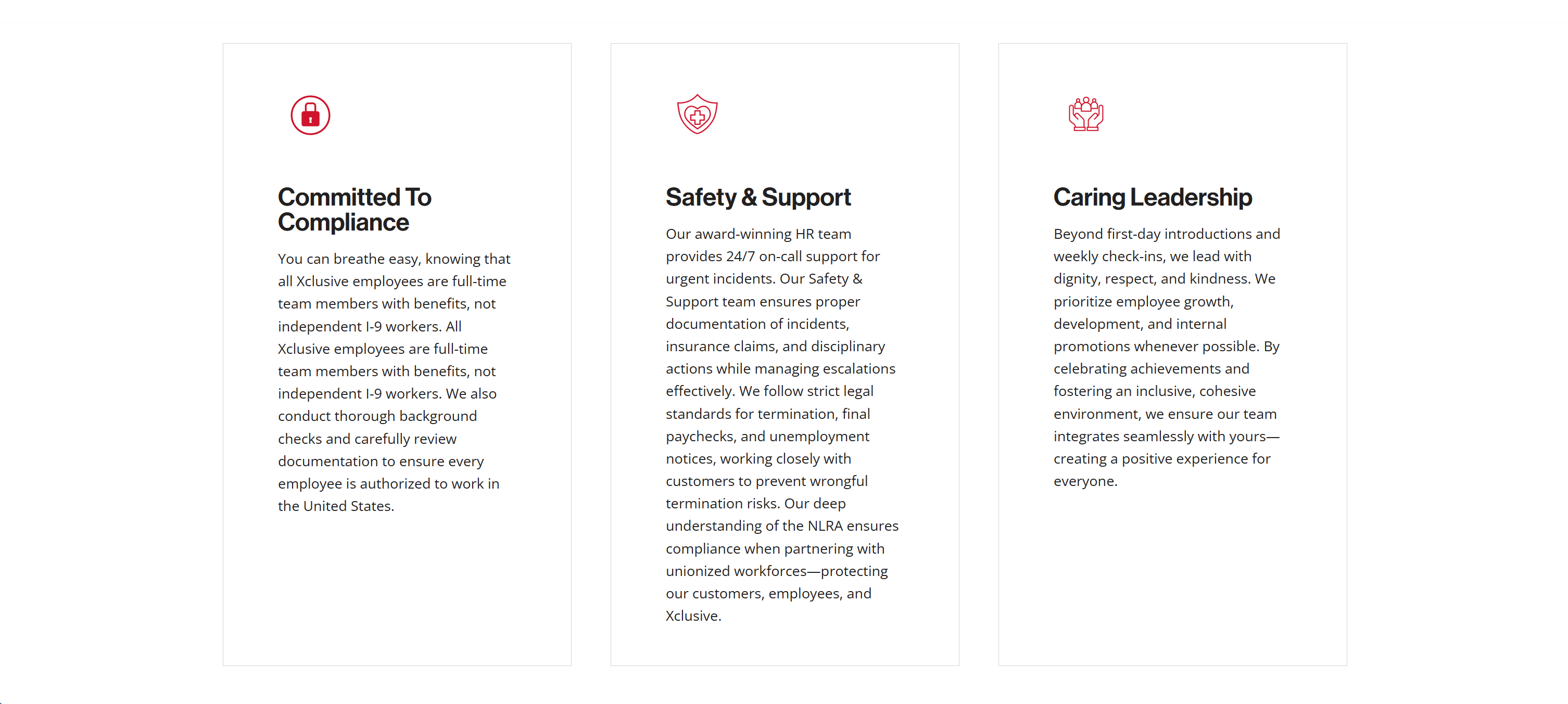 Committed To Compliance

You can breathe easy, knowing that all Xclusive employees are full-time team members with benefits, not independent I-9 workers. All Xclusive employees are full-time team members with benefits, not independent I-9 workers. We also conduct thorough background checks and carefully review documentation to ensure every employee is authorized to work in the United States.

Safety & Support

Our award-winning HR team provides 24/7 on-call support for urgent incidents. Our Safety & Support team ensures proper documentation of incidents, insurance claims, and disciplinary actions while managing escalations effectively. We follow strict legal standards for termination, final paychecks, and unemployment notices, working closely with customers to prevent wrongful termination risks. Our deep understanding of the NLRA ensures compliance when partnering with unionized workforces—protecting our customers, employees, and Xclusive.

Caring Leadership

Beyond first-day introductions and weekly check-ins, we lead with dignity, respect, and kindness. We prioritize employee growth, development, and internal promotions whenever possible. By celebrating achievements and fostering an inclusive, cohesive environment, we ensure our team integrates seamlessly with yours—creating a positive experience for everyone.